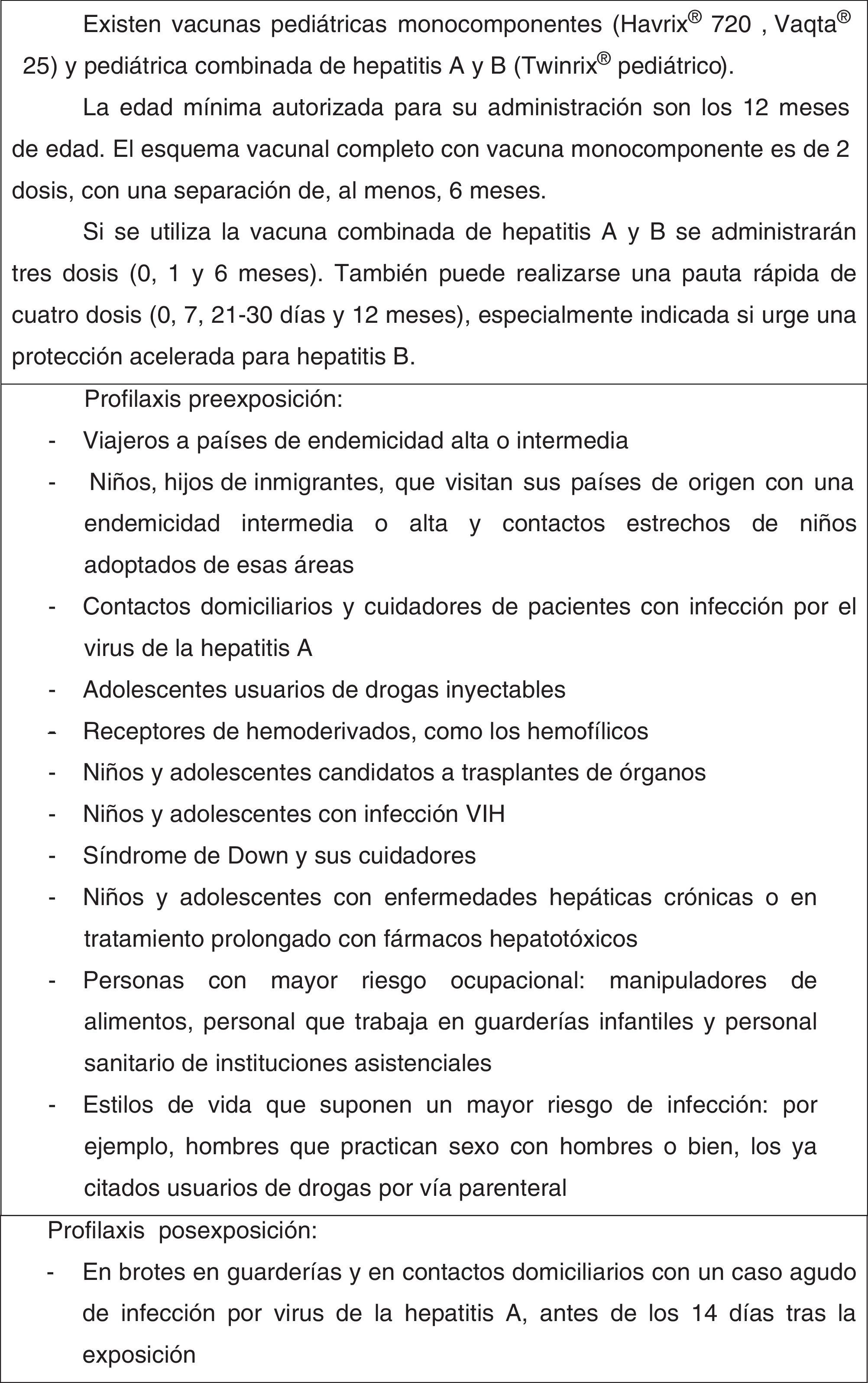 Existen vacunas pediátricas monocomponentes (Havrix® 720 , Vaqta® 25) y pediátrica combinada de hepatitis A y B (Twinrix® pediátrico).

La edad mínima autorizada para su administración son los 12 meses de edad. El esquema vacunal completo con vacuna monocomponente es de 2 dosis, con una separación de, al menos, 6 meses.

Si se utiliza la vacuna combinada de hepatitis A y B se administrarán tres dosis (0, 1 y 6 meses). También puede realizarse una pauta rápida de cuatro dosis (0, 7, 21-30 días y 12 meses), especialmente indicada si urge una protección acelerada para hepatitis B.

Profilaxis preexposición:
- Viajeros a países de endemicidad alta o intermedia
- Niños, hijos de inmigrantes, que visitan sus países de origen con una endemicidad intermedia o alta y contactos estrechos de niños adoptados de esas áreas
- Contactos domiciliarios y cuidadores de pacientes con infección por el virus de la hepatitis A
- Adolescentes usuarios de drogas inyectables
- Receptores de hemoderivados, como los hemofílicos
- Niños y adolescentes candidatos a trasplantes de órganos
- Niños y adolescentes con infección VIH
- Síndrome de Down y sus cuidadores
- Niños y adolescentes con enfermedades hepáticas crónicas o en tratamiento prolongado con fármacos hepatotóxicos
- Personas con mayor riesgo ocupacional: manipuladores de alimentos, personal que trabaja en guarderías infantiles y personal sanitario de instituciones asistenciales
- Estilos de vida que suponen un mayor riesgo de infección: por ejemplo, hombres que practican sexo con hombres o bien, los ya citados usuarios de drogas por vía parenteral

Profilaxis posexposición:
- En brotes en guarderías y en contactos domiciliarios con un caso agudo de infección por virus de la hepatitis A, antes de los 14 días tras la exposición